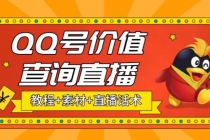 QQ号价值
查询直播

教程+素材+直播话术